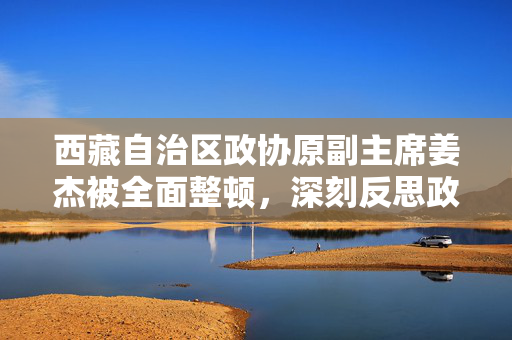 西藏自治区政协原副主席姜杰被全面整顿，深刻反思政